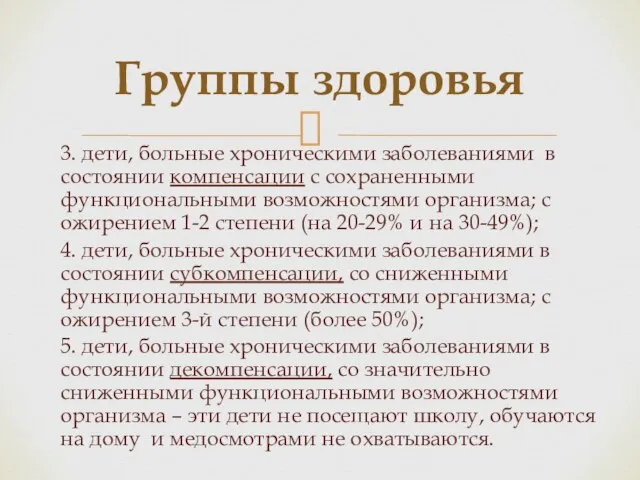 Группы здоровья

3. дети, больные хроническими заболеваниями в состоянии компенсации с сохраненными функциональными возможностями организма; с ожирением 1-2 степени (на 20-29% и на 30-49%);

4. дети, больные хроническими заболеваниями в состоянии субкомпенсации, со сниженными функциональными возможностями организма; с ожирением 3-й степени (более 50%);

5. дети, больные хроническими заболеваниями в состоянии декомпенсации, со значительно сниженными функциональными возможностями организма – эти дети не посещают школу, обучаются на дому и медосмотрами не охватываются.